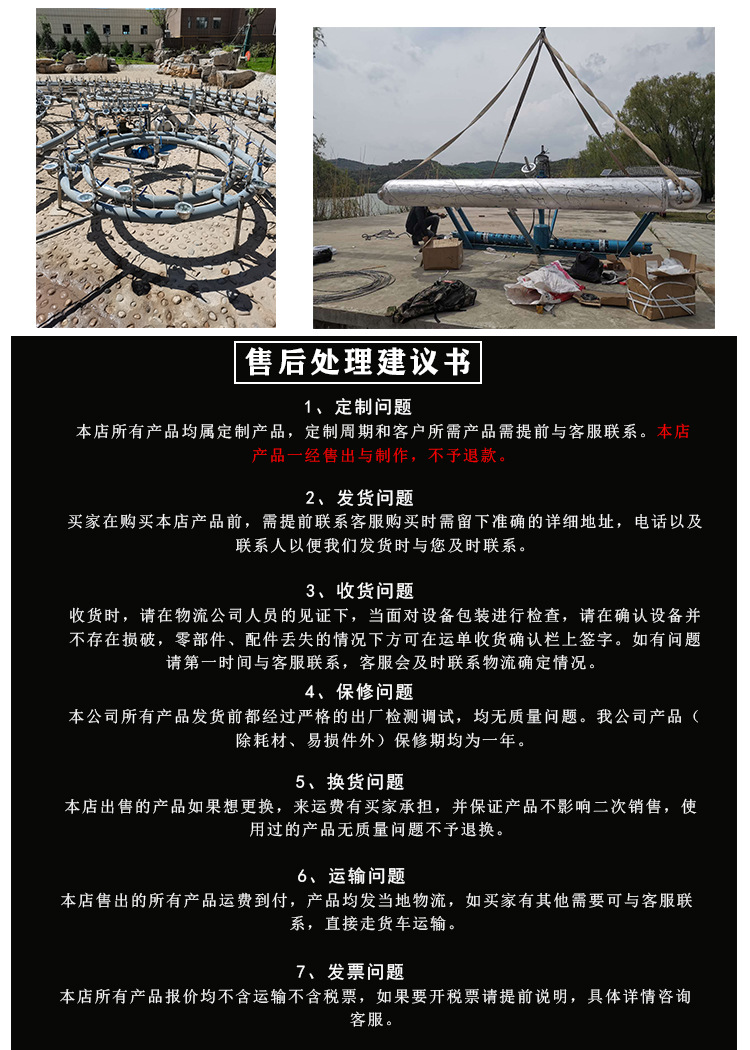 售后处理建议书

1、定制问题
本店所有产品均属定制产品，定制周期和客户所需产品需提前与客服联系。本店产品一经售出与制作，不予退款。

2、发货问题
买家在购买本店产品前，需提前联系客服购买时需留下准确的详细地址，电话以及联系人以便我们发货时与您及时联系。

3、收货问题
收货时，请在物流公司人员的见证下，当面对设备包装进行检查，请在确认设备并不存在损破，零部件、配件丢失的情况下方可在运单收货确认栏上签字。如有问题请第一时间与客服联系，客服会及时联系物流确定情况。

4、保修问题
本公司所有产品发货前都经过严格的出厂检测调试，均无质量问题。我公司产品（除耗材、易损件外）保修期均为一年。

5、换货问题
本店出售的产品如果想更换，来运费有买家承担，并保证产品不影响二次销售，使用过的产品无质量问题不予退换。

6、运输问题
本店售出的所有产品运费到付，产品均发当地物流，如买家有其他需要可与客服联系，直接走货车运输。

7、发票问题
本店所有产品报价均不含运输不含税票，如果要开税票请提前说明，具体详情咨询客服。